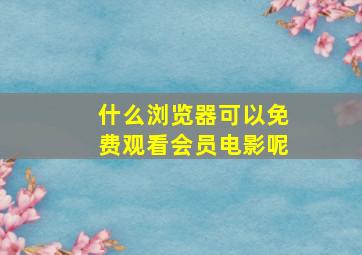 什么浏览器可以免费观看会员电影呢